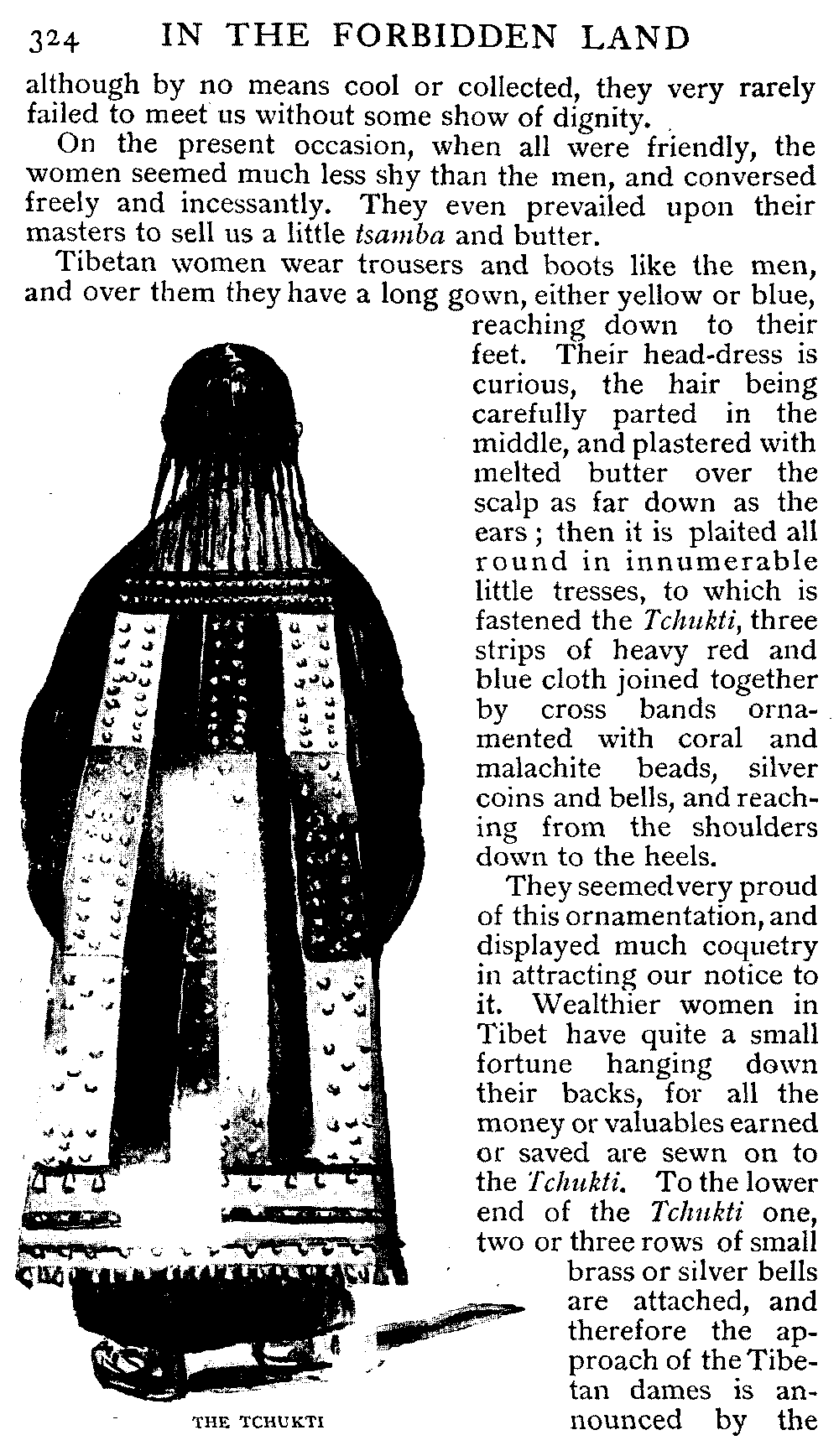 324 IN THE FORBIDDEN LAND

although by no means cool or collected, they very rarely failed to meet us without some show of dignity.

On the present occasion, when all were friendly, the women seemed much less shy than the men, and conversed freely and incessantly. They even prevailed upon their masters to sell us a little tsamba and butter.

Tibetan women wear trousers and boots like the men, and over them they have a long gown, either yellow or blue, reaching down to their feet. Their head-dress is curious, the hair being carefully parted in the middle, and plastered with melted butter over the scalp as far down as the ears; then it is plaited all round in innumerable little tresses, to which is fastened the Tchukti, three strips of heavy red and blue cloth joined together by cross bands ornamented with coral and malachite beads, silver coins and bells, and reaching from the shoulders down to the heels.

They seemed very proud of this ornamentation, and displayed much coquetry in attracting our notice to it. Wealthier women in Tibet have quite a small fortune hanging down their backs, for all the money or valuables earned or saved are sewn on to the Tchukti. To the lower end of the Tchukti one, two or three rows of small brass or silver bells are attached, and therefore the approach of the Tibetan dames is announced by the

THE TCHUKTI